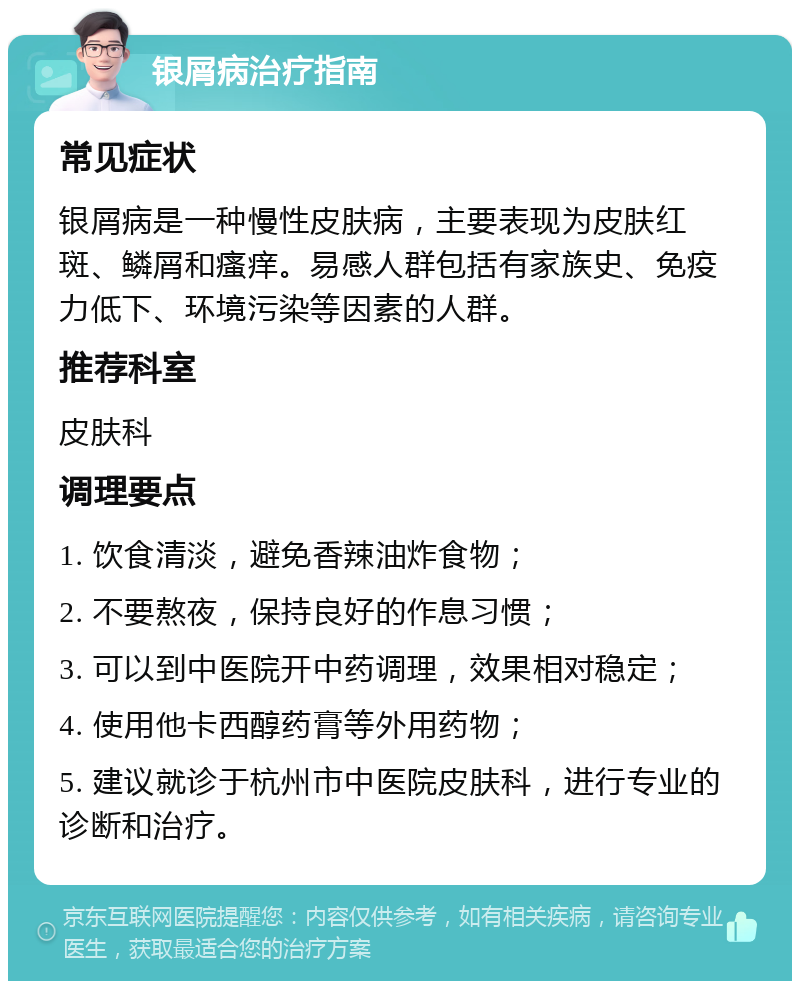 银屑病治疗指南

常见症状

银屑病是一种慢性皮肤病，主要表现为皮肤红斑、鳞屑和瘙痒。易感人群包括有家族史、免疫力低下、环境污染等因素的人群。

推荐科室

皮肤科

调理要点

1. 饮食清淡，避免香辣油炸食物；

2. 不要熬夜，保持良好的作息习惯；

3. 可以到中医院开中药调理，效果相对稳定；

4. 使用他卡西醇药膏等外用药物；

5. 建议就诊于杭州市中医院皮肤科，进行专业的诊断和治疗。

京东互联网医院提醒您：内容仅供参考，如有相关疾病，请咨询专业医生，获取最适合您的治疗方案